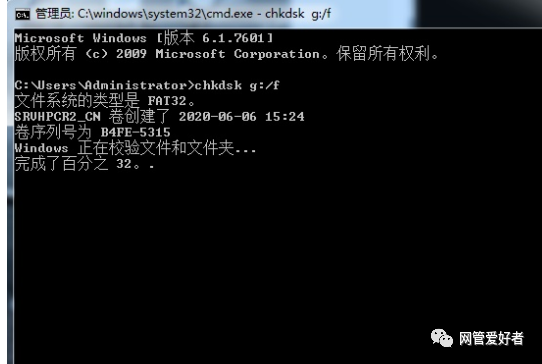 管理员: C:\windows\system32\cmd.exe - chkdsk g:/f

Microsoft Windows [版本 6.1.7601]
版权所有 (c) 2009 Microsoft Corporation。保留所有权利。

C:\Users\Administrator>chkdsk g:/f
文件系统的类型是 FAT32。
SRVHPCR2_CN 卷创建了 2020-06-06 15:24
卷序列号为 B4FE-5315
Windows 正在校验文件和文件夹...
完成了百分之 32。.

网管爱好者